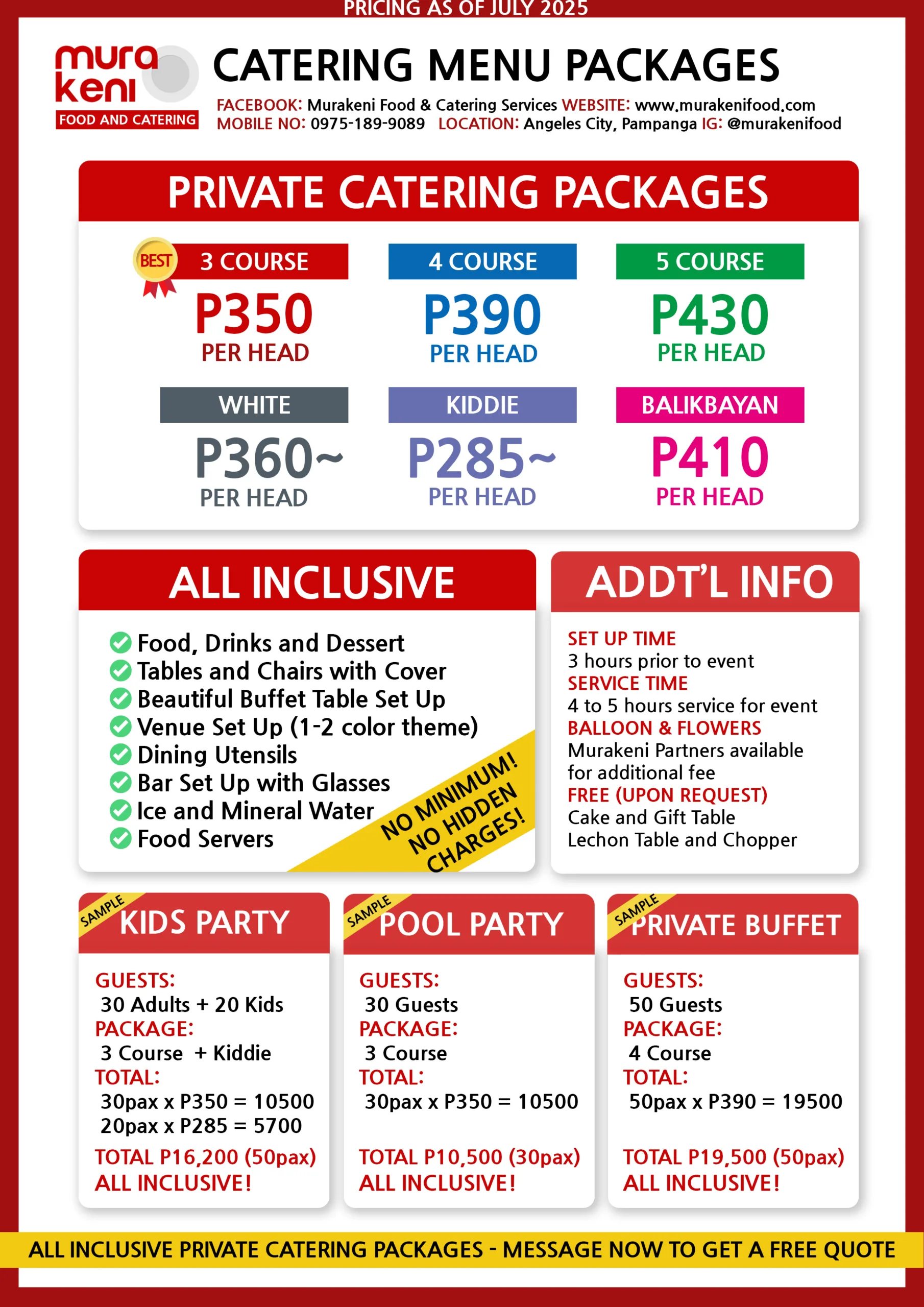 PRICING AS OF JULY 2025

mura keni
FOOD AND CATERING

CATERING MENU PACKAGES

FACEBOOK: Murakeni Food & Catering Services WEBSITE: www.murakenifood.com
MOBILE NO: 0975-189-9089 LOCATION: Angeles City, Pampanga IG: @murakenifood

PRIVATE CATERING PACKAGES

BEST

3 COURSE
P350
PER HEAD

4 COURSE
P390
PER HEAD

5 COURSE
P430
PER HEAD

WHITE
P360~
PER HEAD

KIDDIE
P285~
PER HEAD

BALIKBAYAN
P410
PER HEAD

ALL INCLUSIVE

Food, Drinks and Dessert
Tables and Chairs with Cover
Beautiful Buffet Table Set Up
Venue Set Up (1-2 color theme)
Dining Utensils
Bar Set Up with Glasses
Ice and Mineral Water
Food Servers

NO MINIMUM! NO HIDDEN CHARGES!

ADDT'L INFO

SET UP TIME
3 hours prior to event
SERVICE TIME
4 to 5 hours service for event
BALLOON & FLOWERS
Murakeni Partners available for additional fee
FREE (UPON REQUEST)
Cake and Gift Table
Lechon Table and Chopper

SAMPLE
KIDS PARTY

GUESTS:
30 Adults + 20 Kids
PACKAGE:
3 Course + Kiddie
TOTAL:
30pax x P350 = 10500
20pax x P285 = 5700
TOTAL P16,200 (50pax)
ALL INCLUSIVE!

SAMPLE
POOL PARTY

GUESTS:
30 Guests
PACKAGE:
3 Course
TOTAL:
30pax x P350 = 10500
TOTAL P10,500 (30pax)
ALL INCLUSIVE!

SAMPLE
PRIVATE BUFFET

GUESTS:
50 Guests
PACKAGE:
4 Course
TOTAL:
50pax x P390 = 19500
TOTAL P19,500 (50pax)
ALL INCLUSIVE!

ALL INCLUSIVE PRIVATE CATERING PACKAGES - MESSAGE NOW TO GET A FREE QUOTE